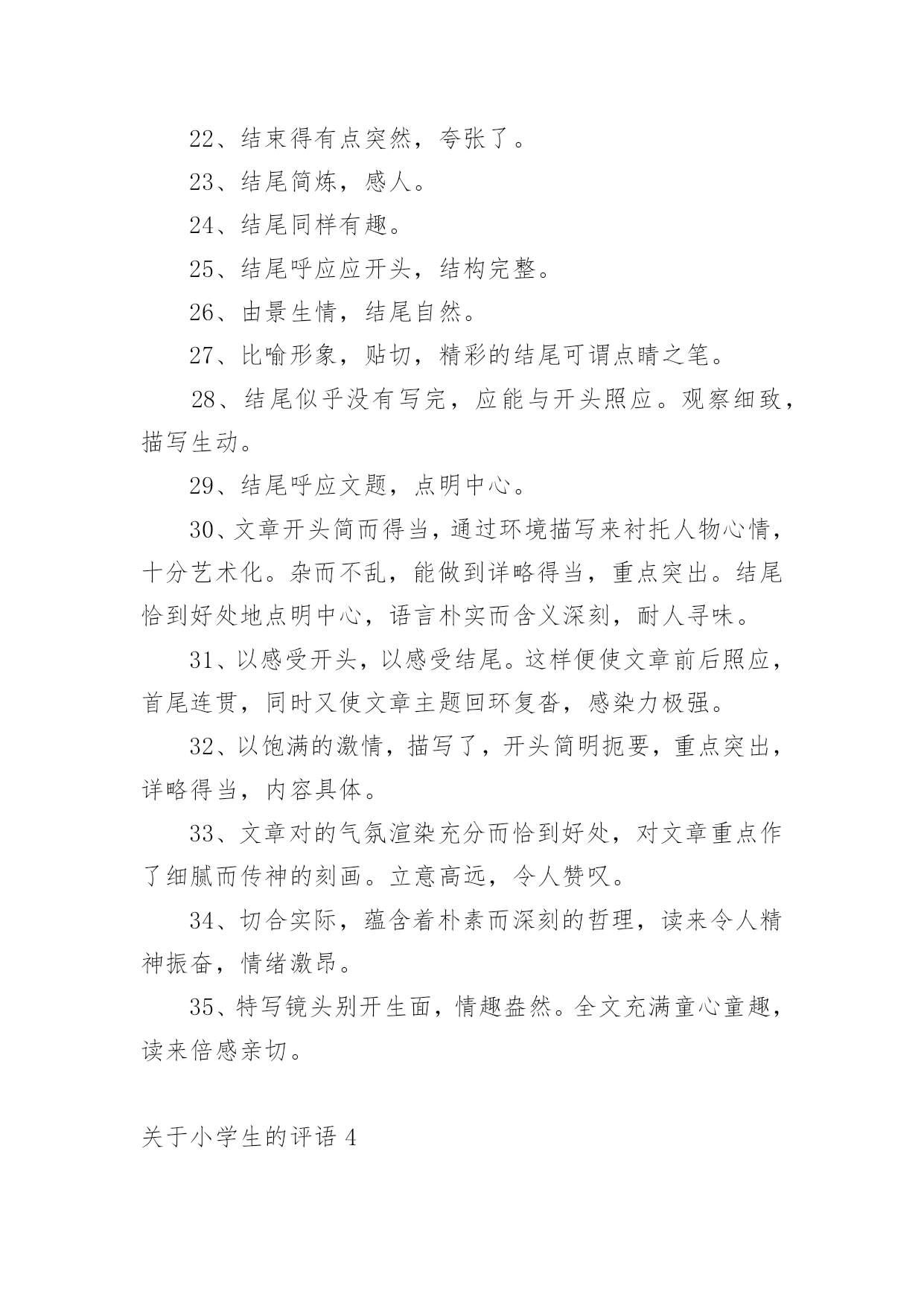 22、结束得有点突然，夸张了。

23、结尾简炼，感人。

24、结尾同样有趣。

25、结尾呼应应开头，结构完整。

26、由景生情，结尾自然。

27、比喻形象，贴切，精彩的结尾可谓点睛之笔。

28、结尾似乎没有写完，应能与开头照应。观察细致，描写生动。

29、结尾呼应文题，点明中心。

30、文章开头简而得当，通过环境描写来衬托人物心情，十分艺术化。杂而不乱，能做到详略得当，重点突出。结尾恰到好处地点明中心，语言朴实而含义深刻，耐人寻味。

31、以感受开头，以感受结尾。这样便使文章前后照应，首尾连贯，同时又使文章主题回环复沓，感染力极强。

32、以饱满的激情，描写了，开头简明扼要，重点突出，详略得当，内容具体。

33、文章对的气氛渲染充分而恰到好处，对文章重点作了细腻而传神的刻画。立意高远，令人赞叹。

34、切合实际，蕴含着朴素而深刻的哲理，读来令人精神振奋，情绪激昂。

35、特写镜头别开生面，情趣盎然。全文充满童心童趣，读来倍感亲切。

关于小学生的评语 4